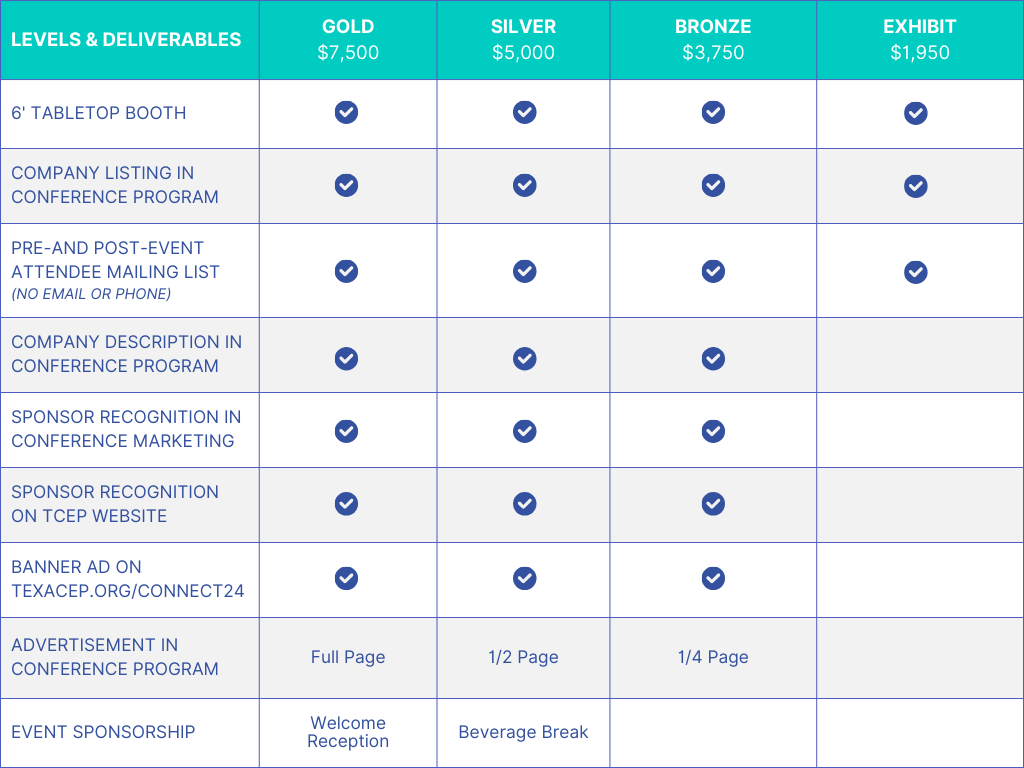 | LEVELS & DELIVERABLES | GOLD $7,500 | SILVER $5,000 | BRONZE $3,750 | EXHIBIT $1,950 |
|---|---|---|---|---|
| 6' TABLETOP BOOTH | ✓ | ✓ | ✓ | ✓ |
| COMPANY LISTING IN CONFERENCE PROGRAM | ✓ | ✓ | ✓ | ✓ |
| PRE-AND POST-EVENT ATTENDEE MAILING LIST (NO EMAIL OR PHONE) | ✓ | ✓ | ✓ | ✓ |
| COMPANY DESCRIPTION IN CONFERENCE PROGRAM | ✓ | ✓ | ✓ | |
| SPONSOR RECOGNITION IN CONFERENCE MARKETING | ✓ | ✓ | ✓ | |
| SPONSOR RECOGNITION ON TCEP WEBSITE | ✓ | ✓ | ✓ | |
| BANNER AD ON TEXACEP.ORG/CONNECT24 | ✓ | ✓ | ✓ | |
| ADVERTISEMENT IN CONFERENCE PROGRAM | Full Page | 1/2 Page | 1/4 Page | |
| EVENT SPONSORSHIP | Welcome Reception | Beverage Break | | |